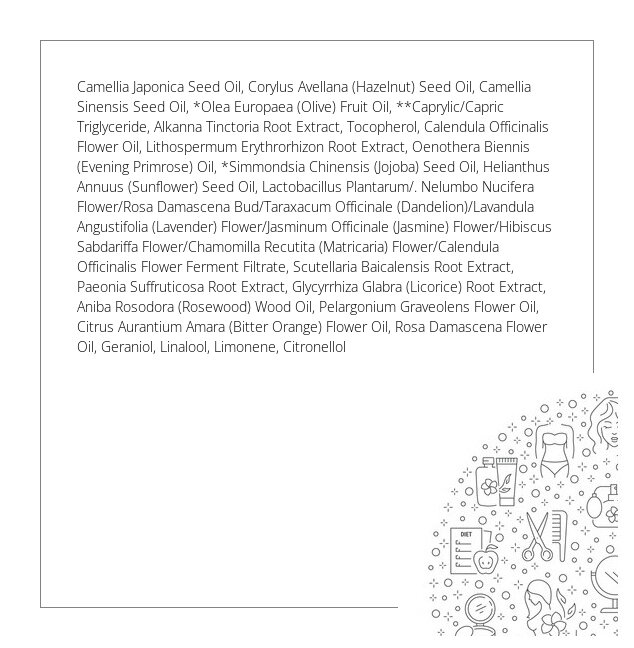 Camellia Japonica Seed Oil, Corylus Avellana (Hazelnut) Seed Oil, Camellia Sinensis Seed Oil, *Olea Europaea (Olive) Fruit Oil, **Caprylic/Capric Triglyceride, Alkanna Tinctoria Root Extract, Tocopherol, Calendula Officinalis Flower Oil, Lithospermum Erythrorhizon Root Extract, Oenothera Biennis (Evening Primrose) Oil, *Simmondsia Chinensis (Jojoba) Seed Oil, Helianthus Annuus (Sunflower) Seed Oil, Lactobacillus Plantarum/. Nelumbo Nucifera Flower/Rosa Damascena Bud/Taraxacum Officinale (Dandelion)/Lavandula Angustifolia (Lavender) Flower/Jasminum Officinale (Jasmine) Flower/Hibiscus Sabdariffa Flower/Chamomilla Recutita (Matricaria) Flower/Calendula Officinalis Flower Ferment Filtrate, Scutellaria Baicalensis Root Extract, Paeonia Suffruticosa Root Extract, Glycyrrhiza Glabra (Licorice) Root Extract, Aniba Rosodora (Rosewood) Wood Oil, Pelargonium Graveolens Flower Oil, Citrus Aurantium Amara (Bitter Orange) Flower Oil, Rosa Damascena Flower Oil, Geraniol, Linalool, Limonene, Citronellol

DIET